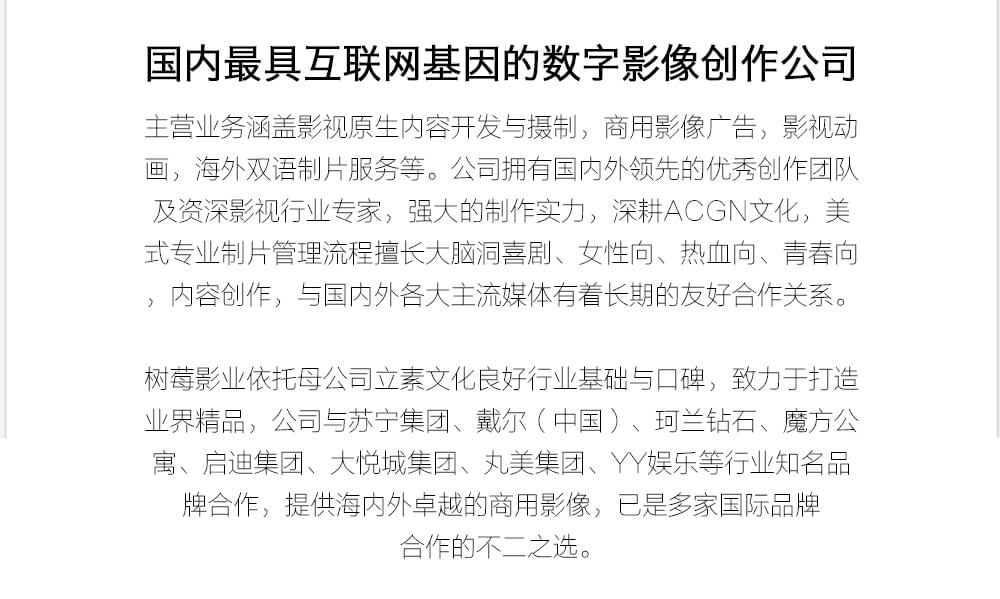 国内最具互联网基因的数字影像创作公司

主营业务涵盖影视原生内容开发与摄制，商用影像广告，影视动画，海外双语制片服务等。公司拥有国内外领先的优秀创作团队及资深影视行业专家，强大的制作实力，深耕ACGN文化，美式专业制片管理流程擅长大脑洞喜剧、女性向、热血向、青春向，内容创作，与国内外各大主流媒体有着长期的友好合作关系。

树莓影业依托母公司立素文化良好行业基础与口碑，致力于打造业界精品，公司与苏宁集团、戴尔（中国）、珂兰钻石、魔方公寓、启迪集团、大悦城集团、丸美集团、YY娱乐等行业知名品牌合作，提供海内外卓越的商用影像，已是多家国际品牌合作的不二之选。